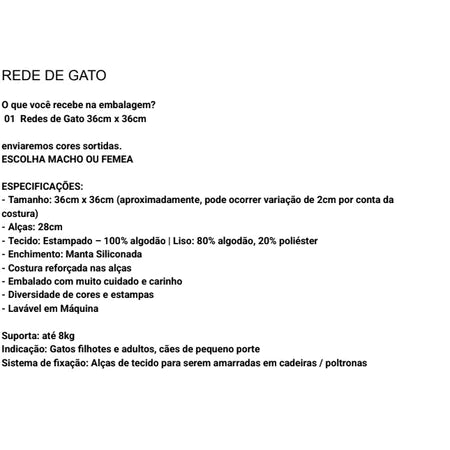 REDE DE GATO

O que você recebe na embalagem?
01 Redes de Gato 36cm x 36cm

enviaremos cores sortidas.
ESCOLHA MACHO OU FEMEA

ESPECIFICAÇÕES:
- Tamanho: 36cm x 36cm (aproximadamente, pode ocorrer variação de 2cm por conta da costura)
- Alças: 28cm
- Tecido: Estampado – 100% algodão | Liso: 80% algodão, 20% poliéster
- Enchimento: Manta Siliconada
- Costura reforçada nas alças
- Embalado com muito cuidado e carinho
- Diversidade de cores e estampas
- Lavável em Máquina

Suporta: até 8kg
Indicação: Gatos filhotes e adultos, cães de pequeno porte
Sistema de fixação: Alças de tecido para serem amarradas em cadeiras / poltronas